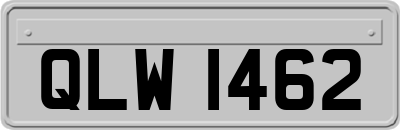 QLW 1462